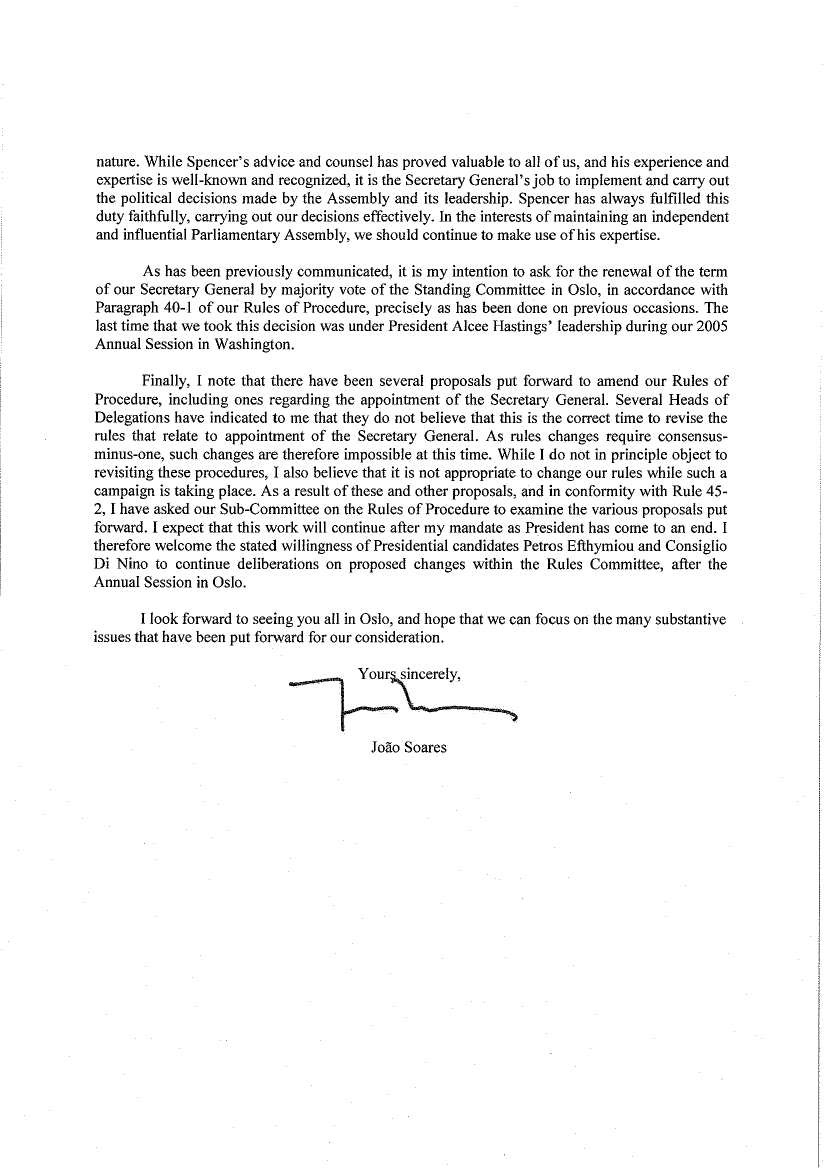 nature. While Spencer's advice and counsel has proved valuable to all of us, and his experience and expertise is well-known and recognized, it is the Secretary General's job to implement and carry out the political decisions made by the Assembly and its leadership. Spencer has always fulfilled this duty faithfully, carrying out our decisions effectively. In the interests of maintaining an independent and influential Parliamentary Assembly, we should continue to make use of his expertise.

As has been previously communicated, it is my intention to ask for the renewal of the term of our Secretary General by majority vote of the Standing Committee in Oslo, in accordance with Paragraph 40-1 of our Rules of Procedure, precisely as has been done on previous occasions. The last time that we took this decision was under President Alcee Hastings' leadership during our 2005 Annual Session in Washington.

Finally, I note that there have been several proposals put forward to amend our Rules of Procedure, including ones regarding the appointment of the Secretary General. Several Heads of Delegations have indicated to me that they do not believe that this is the correct time to revise the rules that relate to appointment of the Secretary General. As rules changes require consensus-minus-one, such changes are therefore impossible at this time. While I do not in principle object to revisiting these procedures, I also believe that it is not appropriate to change our rules while such a campaign is taking place. As a result of these and other proposals, and in conformity with Rule 45-2, I have asked our Sub-Committee on the Rules of Procedure to examine the various proposals put forward. I expect that this work will continue after my mandate as President has come to an end. I therefore welcome the stated willingness of Presidential candidates Petros Efthymiou and Consiglio Di Nino to continue deliberations on proposed changes within the Rules Committee, after the Annual Session in Oslo.

I look forward to seeing you all in Oslo, and hope that we can focus on the many substantive issues that have been put forward for our consideration.

Yours sincerely,

João Soares